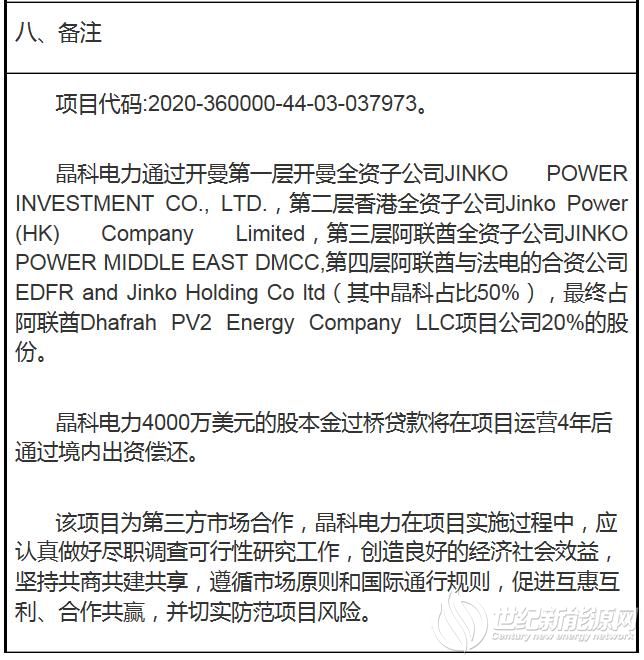 八、备注

项目代码:2020-360000-44-03-037973。

晶科电力通过开曼第一层开曼全资子公司JINKO POWER INVESTMENT CO., LTD.，第二层香港全资子公司Jinko Power (HK) Company Limited，第三层阿联酋全资子公司JINKO POWER MIDDLE EAST DMCC,第四层阿联酋与法电的合资公司EDFR and Jinko Holding Co ltd（其中晶科占比50%），最终占阿联酋Dhafrah PV2 Energy Company LLC项目公司20%的股份。

晶科电力4000万美元的股本金过桥贷款将在项目运营4年后通过境内出资偿还。

该项目为第三方市场合作，晶科电力在项目实施过程中，应认真做好尽职调查可行性研究工作，创造良好的经济社会效益，坚持共商共建共享，遵循市场原则和国际通行规则，促进互惠互利、合作共赢，并切实防范项目风险。

世纪新能源网
Century new energy network